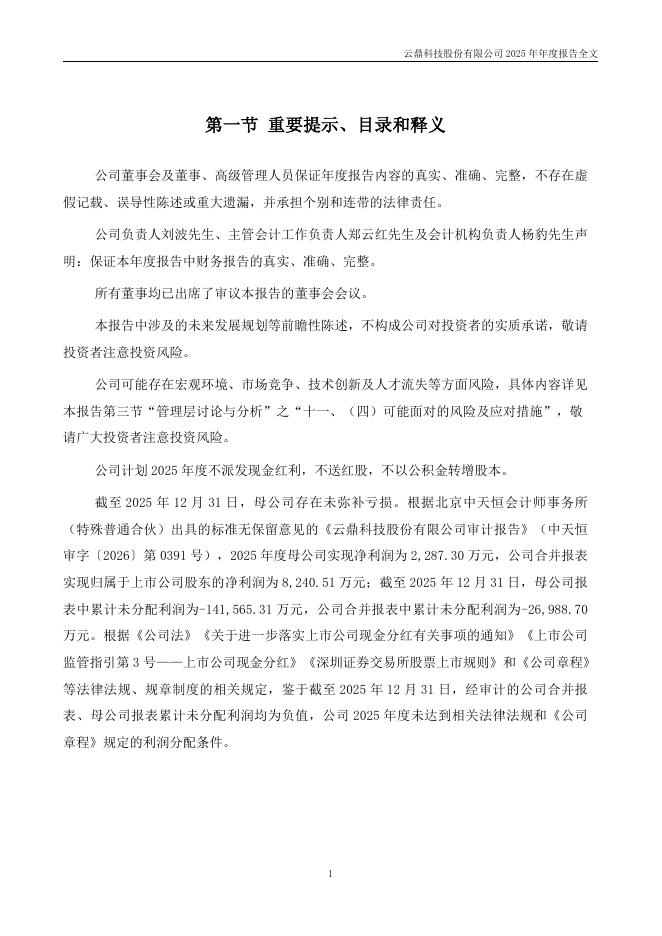 云鼎科技股份有限公司 2025 年年度报告全文

第一节 重要提示、目录和释义

公司董事会及董事、高级管理人员保证年度报告内容的真实、准确、完整，不存在虚假记载、误导性陈述或重大遗漏，并承担个别和连带的法律责任。

公司负责人刘波先生、主管会计工作负责人郑云红先生及会计机构负责人杨豹先生声明：保证本年度报告中财务报告的真实、准确、完整。

所有董事均已出席了审议本报告的董事会会议。

本报告中涉及的未来发展规划等前瞻性陈述，不构成公司对投资者的实质承诺，敬请投资者注意投资风险。

公司可能存在宏观环境、市场竞争、技术创新及人才流失等方面风险，具体内容详见本报告第三节“管理层讨论与分析”之“十一、（四）可能面对的风险及应对措施”，敬请广大投资者注意投资风险。

公司计划 2025 年度不派发现金红利，不送红股，不以公积金转增股本。

截至 2025 年 12 月 31 日，母公司存在未弥补亏损。根据北京中天恒会计师事务所（特殊普通合伙）出具的标准无保留意见的《云鼎科技股份有限公司审计报告》（中天恒审字〔2026〕第 0391 号），2025 年度母公司实现净利润为 2,287.30 万元，公司合并报表实现归属于上市公司股东的净利润为 8,240.51 万元；截至 2025 年 12 月 31 日，母公司报表中累计未分配利润为-141,565.31 万元，公司合并报表中累计未分配利润为-26,988.70 万元。根据《公司法》《关于进一步落实上市公司现金分红有关事项的通知》《上市公司监管指引第 3 号——上市公司现金分红》《深圳证券交易所股票上市规则》和《公司章程》等法律法规、规章制度的相关规定，鉴于截至 2025 年 12 月 31 日，经审计的公司合并报表、母公司报表累计未分配利润均为负值，公司 2025 年度未达到相关法律法规和《公司章程》规定的利润分配条件。

1